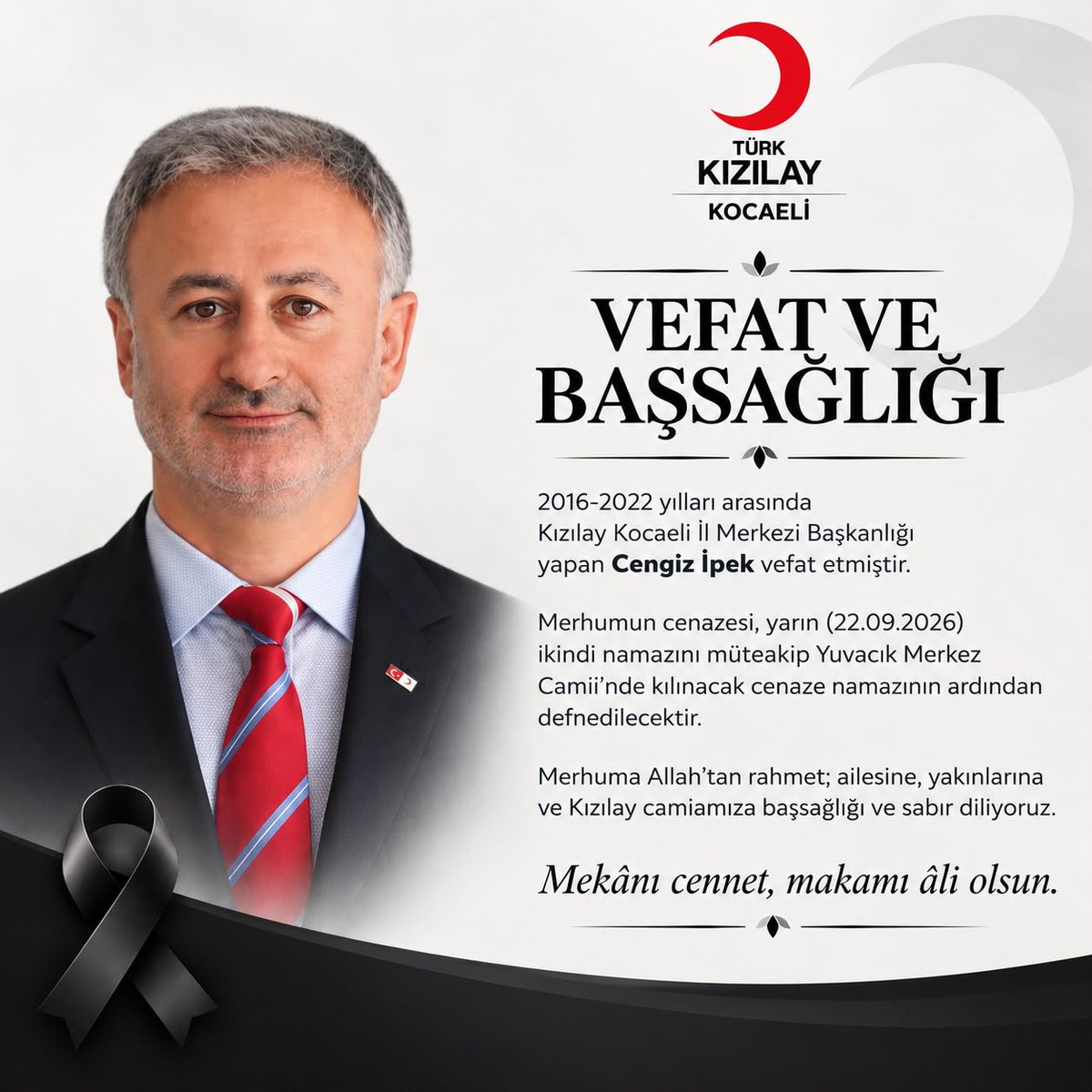 TÜRK
KIZILAY
KOCAELİ

VEFAT VE
BAŞSAĞLIĞI

2016-2022 yılları arasında Kızılay Kocaeli İl Merkezi Başkanlığı yapan Cengiz İpek vefat etmiştir.

Merhumun cenazesi, yarın (22.09.2026) ikindi namazını müteakip Yuvacık Merkez Camii'nde kılınacak cenaze namazının ardından defnedilecektir.

Merhuma Allah'tan rahmet; ailesine, yakınlarına ve Kızılay camiamıza başsağlığı ve sabır diliyoruz.

Mekânı cennet, makamı âli olsun.